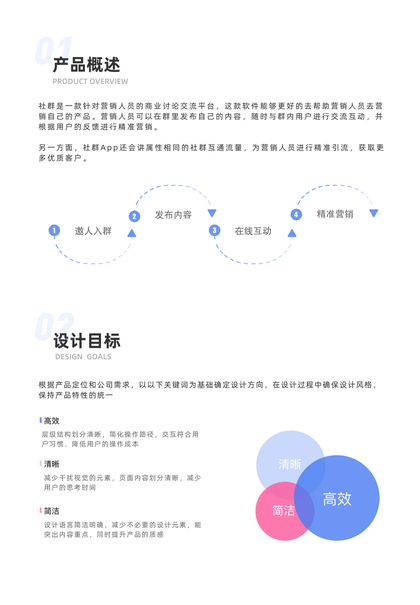 01
产品概述
PRODUCT OVERVIEW

社群是一款针对营销人员的商业讨论交流平台，这款软件能够更好的去帮助营销人员去营销自己的产品。营销人员可以在群里发布自己的内容，随时与群内用户进行交流互动，并根据用户的反馈进行精准营销。

另一方面，社群App还会讲属性相同的社群互通流量，为营销人员进行精准引流，获取更多优质客户。

1 邀人入群
2 发布内容
3 在线互动
4 精准营销

02
设计目标
DESIGN GOALS

根据产品定位和公司需求，以以下关键词为基础确定设计方向，在设计过程中确保设计风格，保持产品特性的统一

高效
层级结构划分清晰，简化操作路径，交互符合用户习惯，降低用户的操作成本

清晰
减少干扰视觉的元素，页面内容划分清晰，减少用户的思考时间

简洁
设计语言简洁明确，减少不必要的设计元素，能突出内容重点，同时提升产品的质感

清晰
简洁
高效